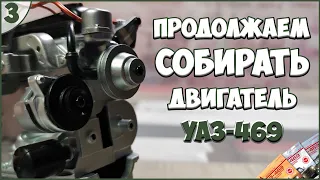 3

ПРОДОЛЖАЕМ СОБИРАТЬ ДВИГАТЕЛЬ УАЗ-469